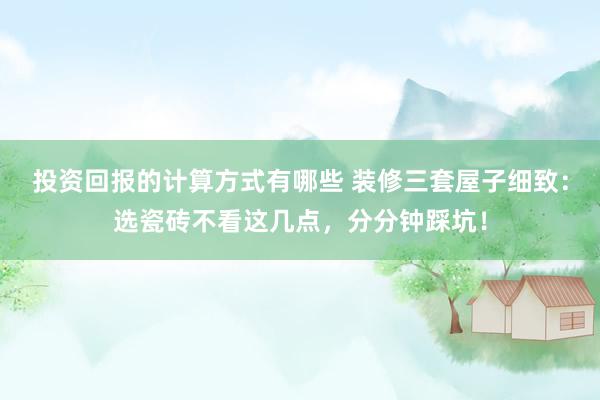 投资回报的计算方式有哪些 装修三套屋子细致：选瓷砖不看这几点，分分钟踩坑！